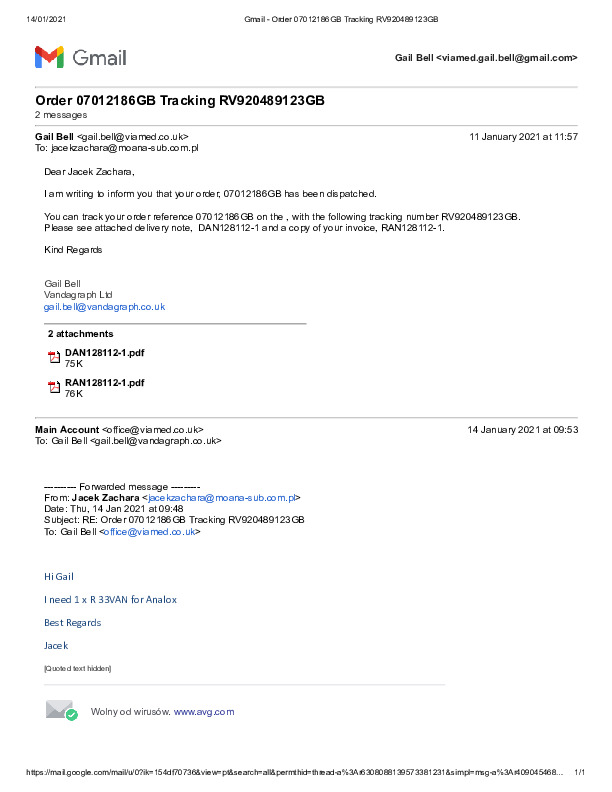 14/01/2021 Gmail - Order 07012186GB Tracking RV920489123GB

Gmail

Gail Bell <viamed.gail.bell@gmail.com>

Order 07012186GB Tracking RV920489123GB
2 messages

Gail Bell <gail.bell@viamed.co.uk> 11 January 2021 at 11:57
To: jacekzachara@moana-sub.com.pl

Dear Jacek Zachara,

I am writing to inform you that your order, 07012186GB has been dispatched.

You can track your order reference 07012186GB on the , with the following tracking number RV920489123GB.
Please see attached delivery note, DAN128112-1 and a copy of your invoice, RAN128112-1.

Kind Regards

Gail Bell
Vandagraph Ltd
gail.bell@vandagraph.co.uk

2 attachments

DAN128112-1.pdf
75K

RAN128112-1.pdf
76K

Main Account <office@viamed.co.uk> 14 January 2021 at 09:53
To: Gail Bell <gail.bell@vandagraph.co.uk>

---------- Forwarded message ---------
From: Jacek Zachara <jacekzachara@moana-sub.com.pl>
Date: Thu, 14 Jan 2021 at 09:48
Subject: RE: Order 07012186GB Tracking RV920489123GB
To: Gail Bell <office@viamed.co.uk>

Hi Gail

I need 1 x R 33VAN for Analox

Best Regards

Jacek

[Quoted text hidden]

Wolny od wirusów. www.avg.com

https://mail.google.com/mail/u/0?ik=154df70736&view=pt&search=all&permthid=thread-a%3Ar6308088139573381231&simpl=msg-a%3Ar409045468... 1/1